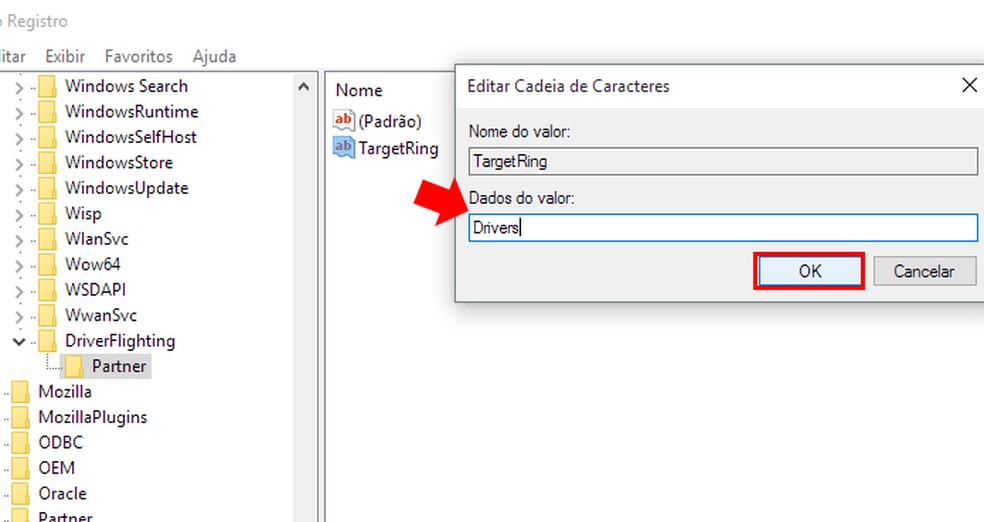 Registro

itar Exibir Favoritos Ajuda

Windows Search
WindowsRuntime
WindowsSelfHost
WindowsStore
WindowsUpdate
Wisp
WlanSvc
Wow64
WSDAPI
WwanSvc
DriverFlighting
Partner
Mozilla
MozillaPlugins
ODBC
OEM
Oracle
Partner

Nome
(Padrão)
TargetRing

Editar Cadeia de Caracteres

Nome do valor:
TargetRing

Dados do valor:
Drivers

OK
Cancelar